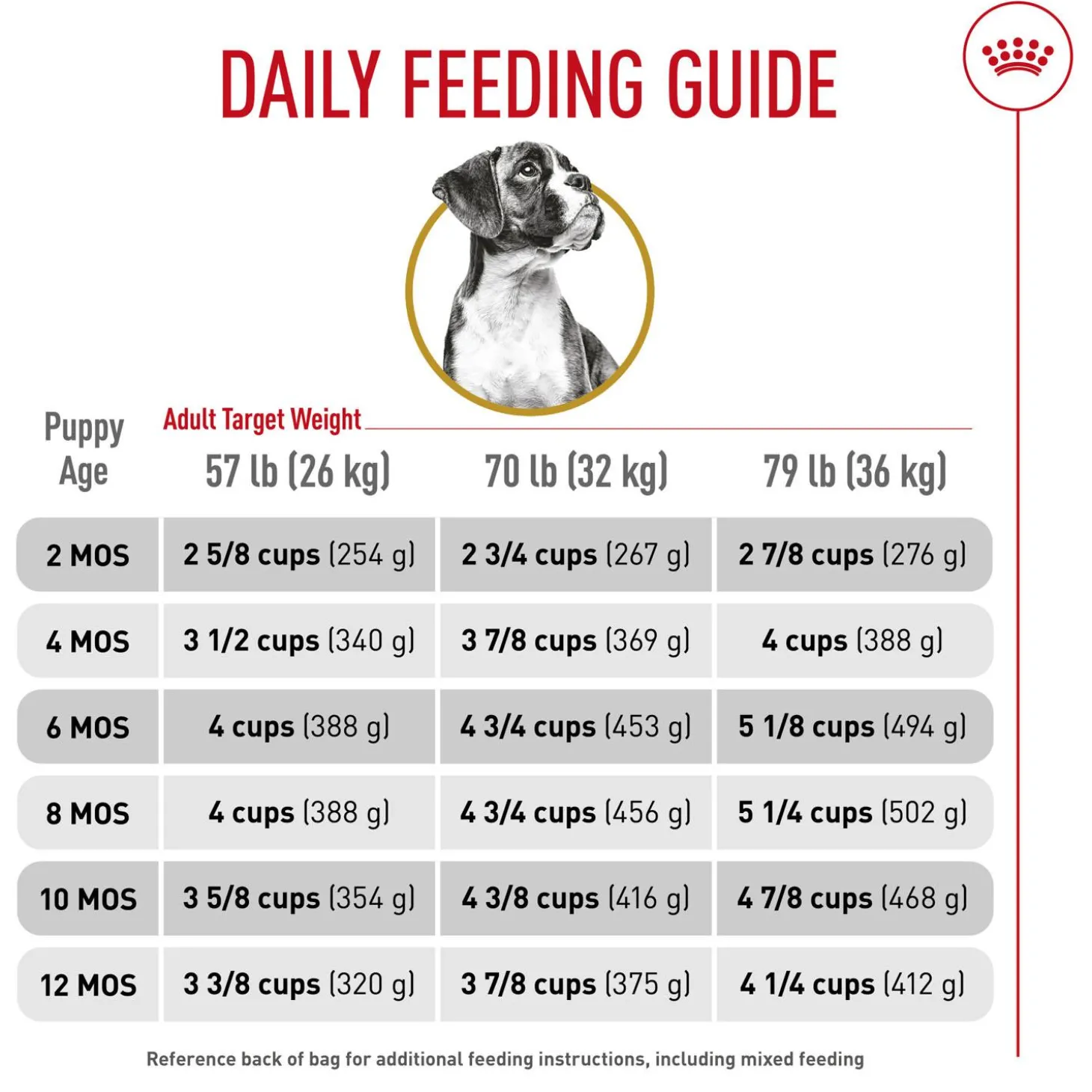 DAILY FEEDING GUIDE

Adult Target Weight

| Puppy Age | 57 lb (26 kg) | 70 lb (32 kg) | 79 lb (36 kg) |
|---|---|---|---|
| 2 MOS | 2 5/8 cups (254 g) | 2 3/4 cups (267 g) | 2 7/8 cups (276 g) |
| 4 MOS | 3 1/2 cups (340 g) | 3 7/8 cups (369 g) | 4 cups (388 g) |
| 6 MOS | 4 cups (388 g) | 4 3/4 cups (453 g) | 5 1/8 cups (494 g) |
| 8 MOS | 4 cups (388 g) | 4 3/4 cups (456 g) | 5 1/4 cups (502 g) |
| 10 MOS | 3 5/8 cups (354 g) | 4 3/8 cups (416 g) | 4 7/8 cups (468 g) |
| 12 MOS | 3 3/8 cups (320 g) | 3 7/8 cups (375 g) | 4 1/4 cups (412 g) |

Reference back of bag for additional feeding instructions, including mixed feeding